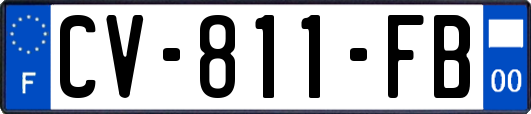 F
CV-811-FB
00